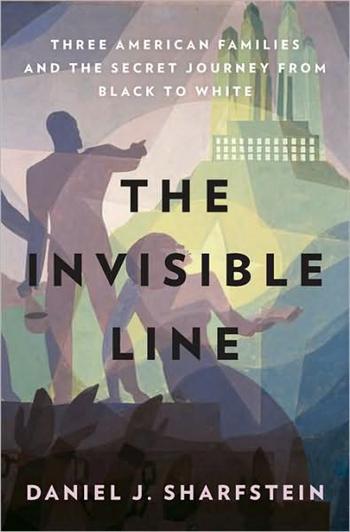 THREE AMERICAN FAMILIES AND THE SECRET JOURNEY FROM BLACK TO WHITE

THE INVISIBLE LINE

DANIEL J. SHARFSTEIN